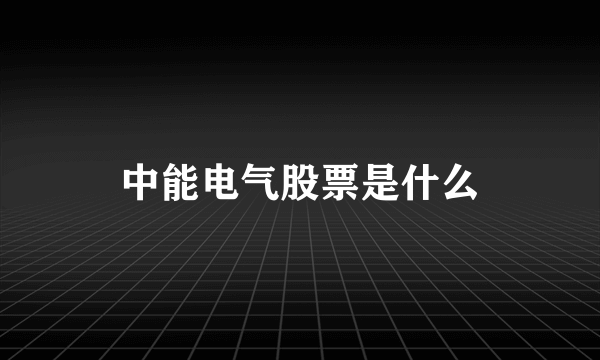 中能电气股票是什么